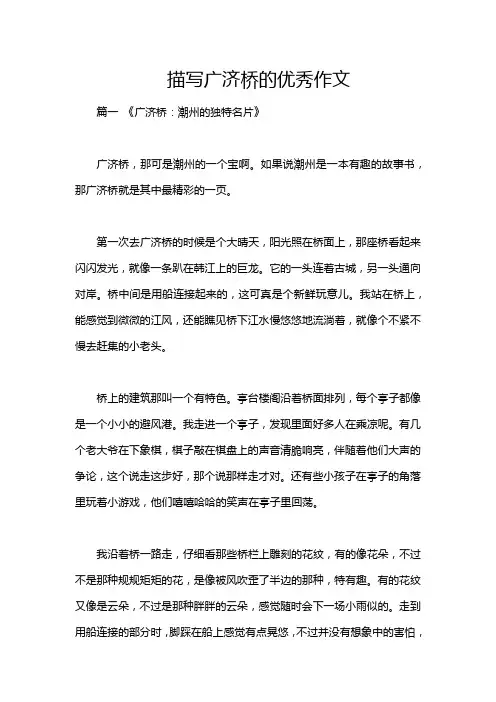 描写广济桥的优秀作文

篇一 《广济桥：潮州的独特名片》

广济桥，那可是潮州的一个宝啊。如果说潮州是一本有趣的故事书，那广济桥就是其中最精彩的一页。

第一次去广济桥的时候是个大晴天，阳光照在桥面上，那座桥看起来闪闪发光，就像一条趴在韩江上的巨龙。它的一头连着古城，另一头通向对岸。桥中间是用船连接起来的，这可真是个新鲜玩意儿。我站在桥上，能感觉到微微的江风，还能瞧见桥下江水慢悠悠地流淌着，就像个不紧不慢去赶集的小老头。

桥上的建筑那叫一个有特色。亭台楼阁沿着桥面排列，每个亭子都像是一个小小的避风港。我走进一个亭子，发现里面好多人在乘凉呢。有几个老大爷在下象棋，棋子敲在棋盘上的声音清脆响亮，伴随着他们大声的争论，这个说走这步好，那个说那样走才对。还有些小孩子在亭子的角落里玩着小游戏，他们嘻嘻哈哈的笑声在亭子里回荡。

我沿着桥一路走，仔细看那些桥栏上雕刻的花纹，有的像花朵，不过不是那种规规矩矩的花，是像被风吹歪了半边的那种，特有趣。有的花纹又像是云朵，不过是那种胖胖的云朵，感觉随时会下一场小雨似的。走到用船连接的部分时，脚踩在船上感觉有点晃悠，不过并没有想象中的害怕，